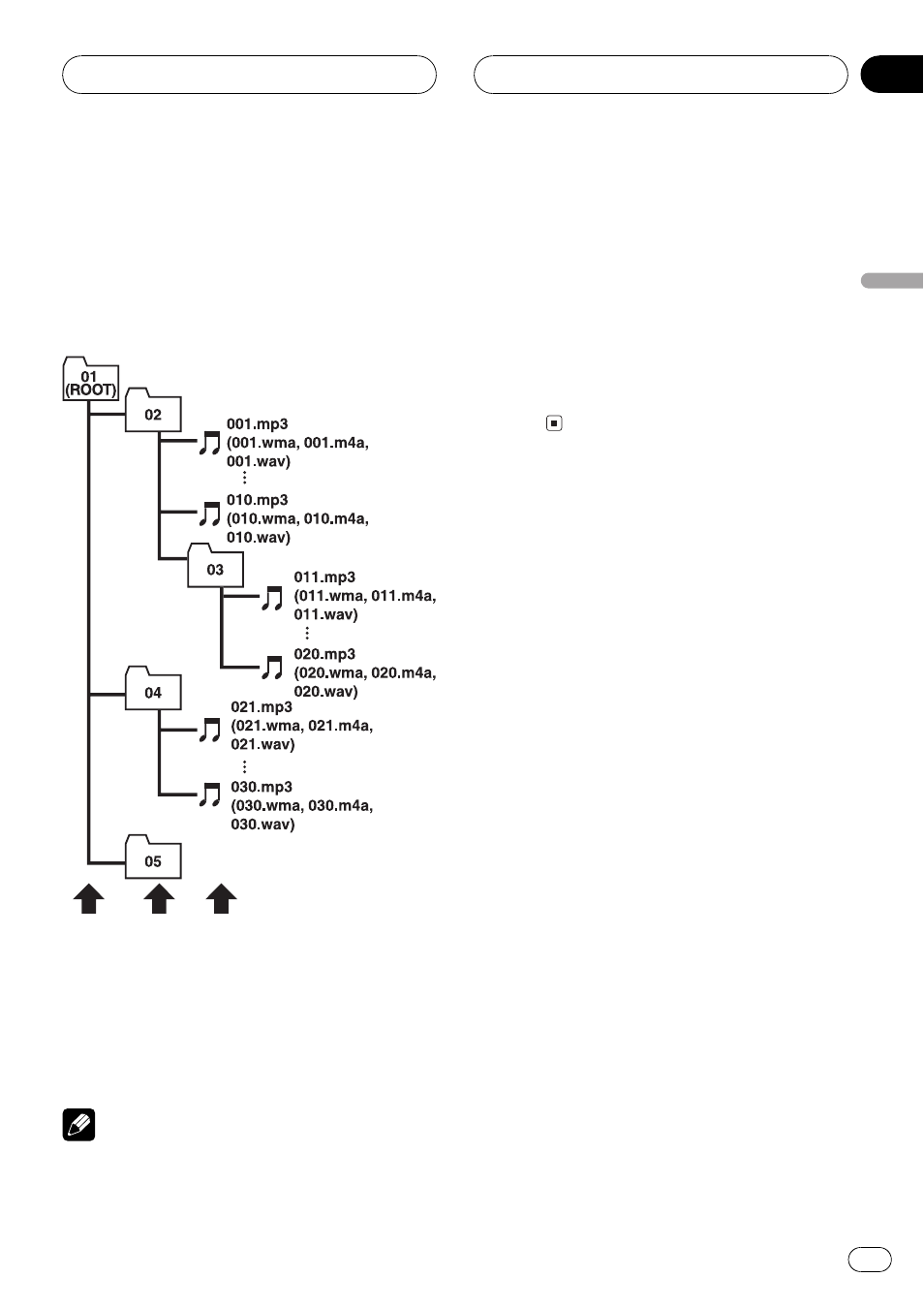 01
(ROOT)

02

001.mp3
(001.wma, 001.m4a,
001.wav)

010.mp3
(010.wma, 010.m4a,
010.wav)

03

011.mp3
(011.wma, 011.m4a,
011.wav)

020.mp3
(020.wma, 020.m4a,
020.wav)

04

021.mp3
(021.wma, 021.m4a,
021.wav)

030.mp3
(030.wma, 030.m4a,
030.wav)

05